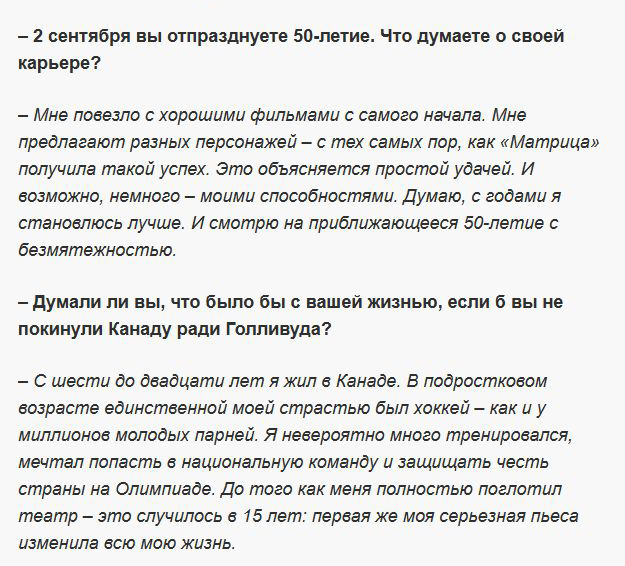 – 2 сентября вы отпразднуете 50-летие. Что думаете о своей карьере?

– Мне повезло с хорошими фильмами с самого начала. Мне предлагают разных персонажей – с тех самых пор, как «Матрица» получила такой успех. Это объясняется простой удачей. И возможно, немного – моими способностями. Думаю, с годами я становлюсь лучше. И смотрю на приближающееся 50-летие с безмятежностью.

– Думали ли вы, что было бы с вашей жизнью, если б вы не покинули Канаду ради Голливуда?

– С шести до двадцати лет я жил в Канаде. В подростковом возрасте единственной моей страстью был хоккей – как и у миллионов молодых парней. Я невероятно много тренировался, мечтал попасть в национальную команду и защищать честь страны на Олимпиаде. До того как меня полностью поглотил театр – это случилось в 15 лет: первая же моя серьезная пьеса изменила всю мою жизнь.